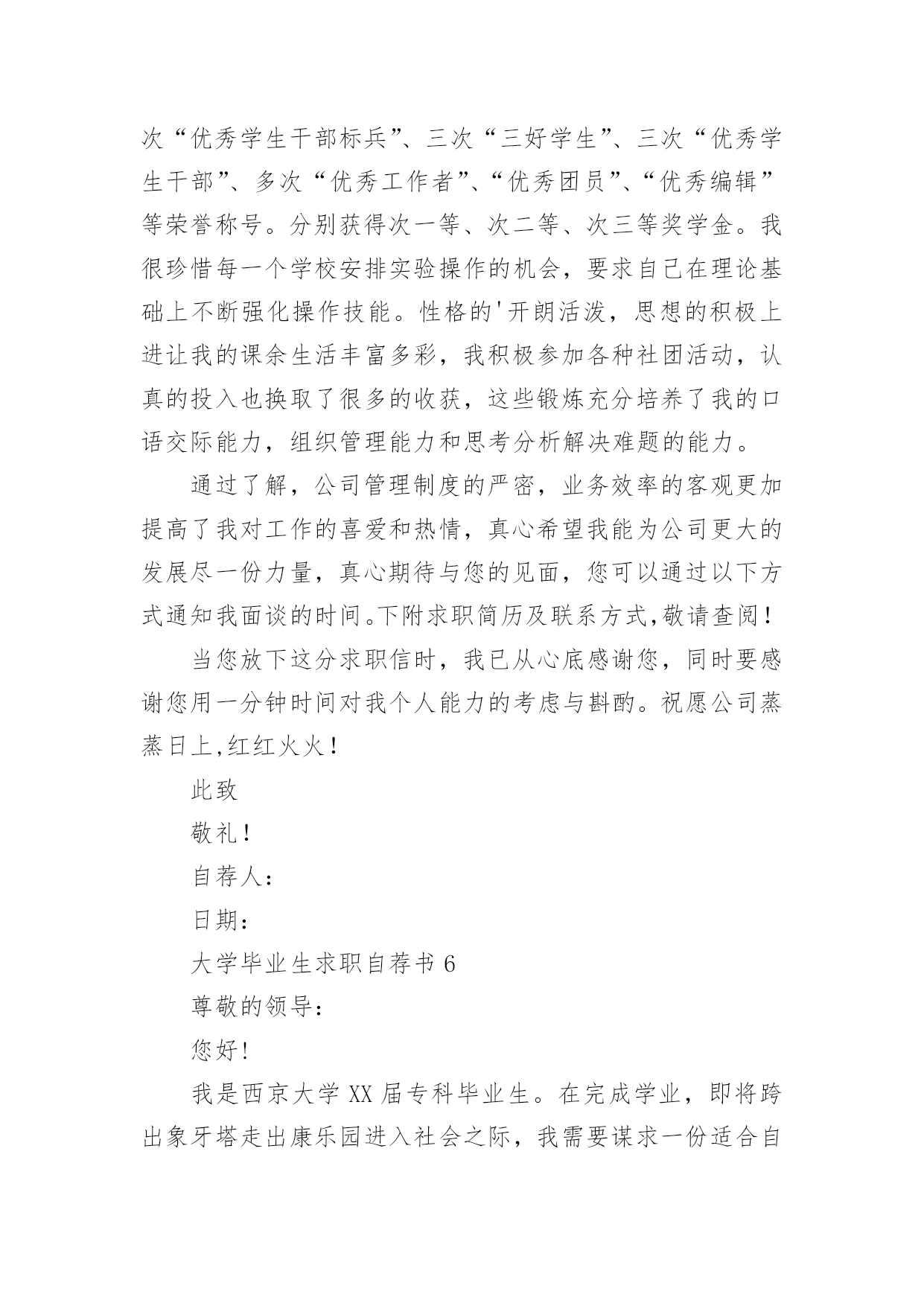 次“优秀学生干部标兵”、三次“三好学生”、三次“优秀学生干部”、多次“优秀工作者”、“优秀团员”、“优秀编辑”等荣誉称号。分别获得次一等、次二等、次三等奖学金。我很珍惜每一个学校安排实验操作的机会，要求自己在理论基础上不断强化操作技能。性格的'开朗活泼，思想的积极上进让我的课余生活丰富多彩，我积极参加各种社团活动，认真的投入也换取了很多的收获，这些锻炼充分培养了我的口语交际能力，组织管理能力和思考分析解决难题的能力。

通过了解，公司管理制度的严密，业务效率的客观更加提高了我对工作的喜爱和热情，真心希望我能为公司更大的发展尽一份力量，真心期待与您的见面，您可以通过以下方式通知我面谈的时间。下附求职简历及联系方式,敬请查阅！

当您放下这分求职信时，我已从心底感谢您，同时要感谢您用一分钟时间对我个人能力的考虑与斟酌。祝愿公司蒸蒸日上,红红火火！

此致

敬礼！

自荐人：

日期：

大学毕业生求职自荐书 6

尊敬的领导：

您好！

我是西京大学 XX 届专科毕业生。在完成学业，即将跨出象牙塔走出康乐园进入社会之际，我需要谋求一份适合自